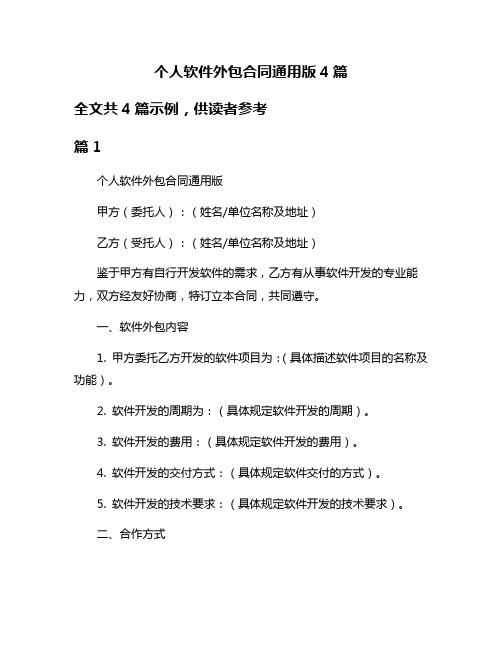 个人软件外包合同通用版 4 篇

全文共 4 篇示例，供读者参考

篇 1

个人软件外包合同通用版

甲方（委托人）：（姓名/单位名称及地址）

乙方（受托人）：（姓名/单位名称及地址）

鉴于甲方有自行开发软件的需求，乙方有从事软件开发的专业能力，双方经友好协商，特订立本合同，共同遵守。

一、软件外包内容

1. 甲方委托乙方开发的软件项目为：（具体描述软件项目的名称及功能）。

2. 软件开发的周期为：（具体规定软件开发的周期）。

3. 软件开发的费用：（具体规定软件开发的费用）。

4. 软件开发的交付方式：（具体规定软件交付的方式）。

5. 软件开发的技术要求：（具体规定软件开发的技术要求）。

二、合作方式